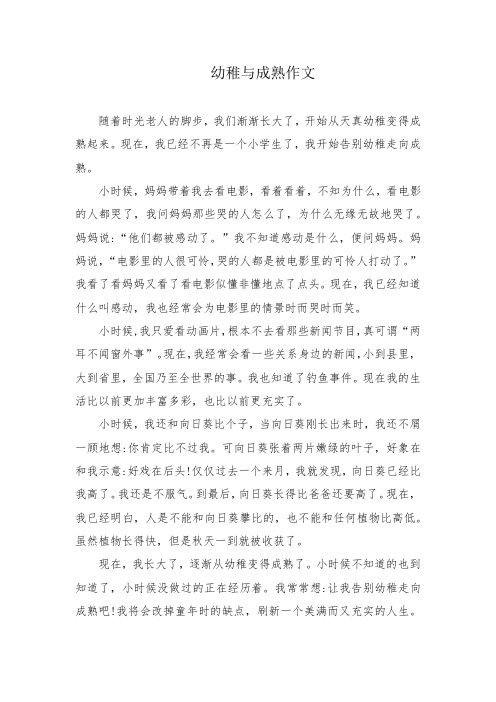 幼稚与成熟作文

随着时光老人的脚步，我们渐渐长大了，开始从天真幼稚变得成熟起来。现在，我已经不再是一个小学生了，我开始告别幼稚走向成熟。

小时候，妈妈带着我去看电影，看着看着，不知为什么，看电影的人都哭了，我问妈妈那些哭的人怎么了，为什么无缘无故地哭了。妈妈说：“他们都被感动了。”我不知道感动是什么，便问妈妈。妈妈说，“电影里的人很可怜，哭的人都是被电影里的可怜人打动了。”我看了看妈妈又看了看电影似懂非懂地点了点头。现在，我已经知道什么叫感动，我也经常会为电影里的情景时而哭时而笑。

小时候，我只爱看动画片，根本不去看那些新闻节目，真可谓“两耳不闻窗外事”。现在，我经常会看一些关系身边的新闻，小到县里，大到省里，全国乃至全世界的事。我也知道了钓鱼事件。现在我的生活比以前更加丰富多彩，也比以前更充实了。

小时候，我还和向日葵比个子，当向日葵刚长出来时，我还不屑一顾地想:你肯定比不过我。可向日葵张着两片嫩绿的叶子，好象在和我示意:好戏在后头!仅仅过去一个来月，我就发现，向日葵已经比我高了。我还是不服气。到最后，向日葵长得比爸爸还要高了。现在，我已经明白，人是不能和向日葵攀比的，也不能和任何植物比高低。虽然植物长得快，但是秋天一到就被收获了。

现在，我长大了，逐渐从幼稚变得成熟了。小时候不知道的也到知道了，小时候没做过的正在经历着。我常常想:让我告别幼稚走向成熟吧!我将会改掉童年时的缺点，刷新一个美满而又充实的人生。